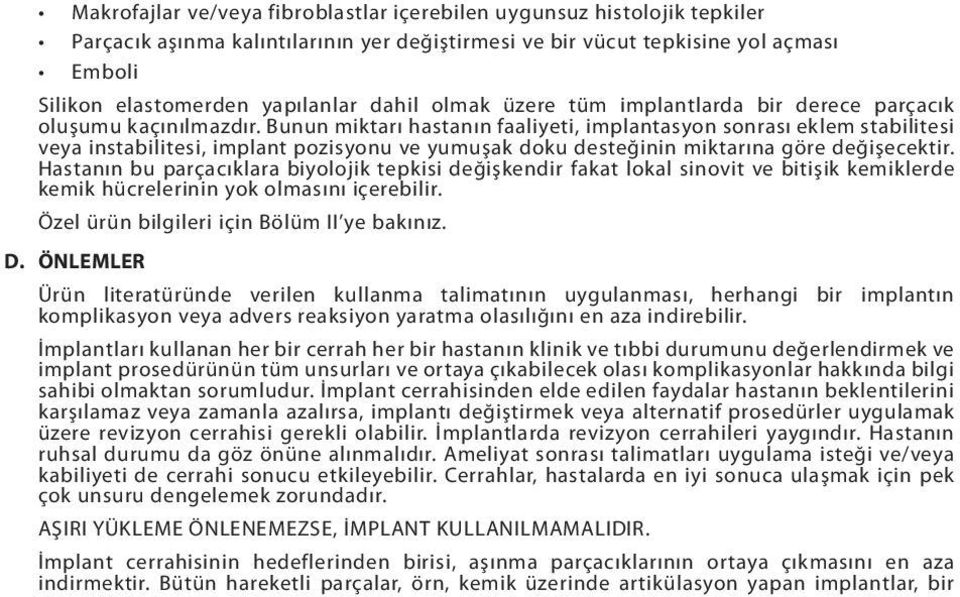 • Makrofajlar ve/veya fibroblastlar içerebilen uygunsuz histolojik tepkiler
• Parçacık aşınma kalıntılarının yer değiştirmesi ve bir vücut tepkisine yol açması
• Emboli

Silikon elastomerden yapılanlar dahil olmak üzere tüm implantlarda bir derece parçacık oluşumu kaçınılmazdır. Bunun miktarı hastanın faaliyeti, implantasyon sonrası eklem stabilitesi veya instabilitesi, implant pozisyonu ve yumuşak doku desteğinin miktarına göre değişecektir. Hastanın bu parçacıklara biyolojik tepkisi değişkendir fakat lokal sinovit ve bitişik kemiklerde kemik hücrelerinin yok olmasını içerebilir.

Özel ürün bilgileri için Bölüm II'ye bakınız.

D. ÖNLEMLER

Ürün literatüründe verilen kullanma talimatının uygulanması, herhangi bir implantın komplikasyon veya advers reaksiyon yaratma olasılığını en aza indirebilir.

İmplantları kullanan her bir cerrah her bir hastanın klinik ve tıbbi durumunu değerlendirmek ve implant prosedürünün tüm unsurları ve ortaya çıkabilecek olası komplikasyonlar hakkında bilgi sahibi olmaktan sorumludur. İmplant cerrahisinden elde edilen faydalar hastanın beklentilerini karşılamaz veya zamanla azalırsa, implantı değiştirmek veya alternatif prosedürler uygulamak üzere revizyon cerrahisi gerekli olabilir. İmplantlarda revizyon cerrahileri yaygındır. Hastanın ruhsal durumu da göz önüne alınmalıdır. Ameliyat sonrası talimatları uygulama isteği ve/veya kabiliyeti de cerrahi sonucu etkileyebilir. Cerrahlar, hastalarda en iyi sonuca ulaşmak için pek çok unsuru dengelemek zorundadır.

AŞIRI YÜKLEME ÖNLENEMEZSE, İMPLANT KULLANILMAMALIDIR.

İmplant cerrahisinin hedeflerinden birisi, aşınma parçacıklarının ortaya çıkmasını en aza indirmektir. Bütün hareketli parçalar, örn, kemik üzerinde artikülasyon yapan implantlar, bir